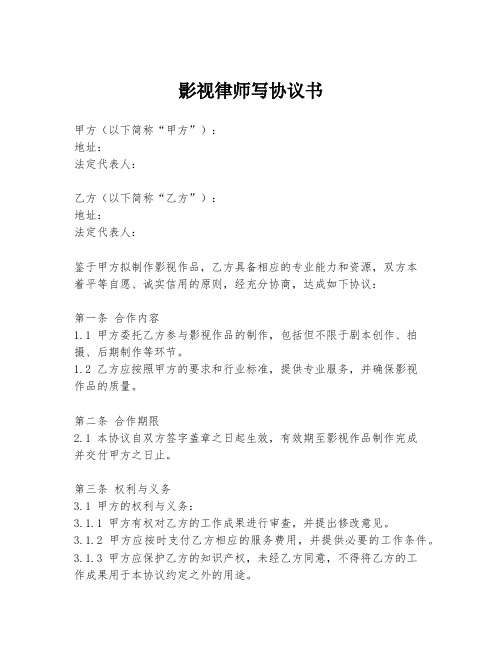 影视律师写协议书

甲方（以下简称“甲方”）：
地址：
法定代表人：

乙方（以下简称“乙方”）：
地址：
法定代表人：

鉴于甲方拟制作影视作品，乙方具备相应的专业能力和资源，双方本着平等自愿、诚实信用的原则，经充分协商，达成如下协议：

第一条 合作内容
1.1 甲方委托乙方参与影视作品的制作，包括但不限于剧本创作、拍摄、后期制作等环节。
1.2 乙方应按照甲方的要求和行业标准，提供专业服务，并确保影视作品的质量。

第二条 合作期限
2.1 本协议自双方签字盖章之日起生效，有效期至影视作品制作完成并交付甲方之日止。

第三条 权利与义务
3.1 甲方的权利与义务：
3.1.1 甲方有权对乙方的工作成果进行审查，并提出修改意见。
3.1.2 甲方应按时支付乙方相应的服务费用，并提供必要的工作条件。
3.1.3 甲方应保护乙方的知识产权，未经乙方同意，不得将乙方的工作成果用于本协议约定之外的用途。